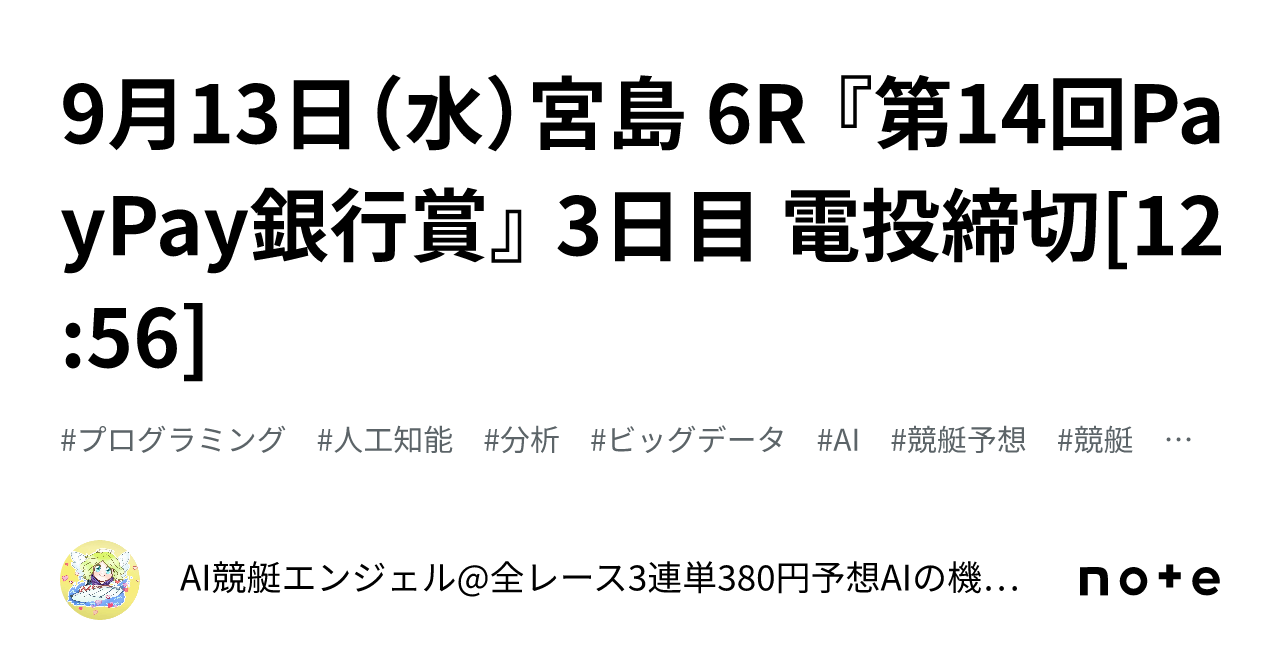 9月13日（水）宮島 6R『第14回PayPay銀行賞』3日目 電投締切[12:56]

#プログラミング　#人工知能　#分析　#ビッグデータ　#AI　#競艇予想　#競艇　…

AI競艇エンジェル@全レース3連単380円予想AIの機…

note